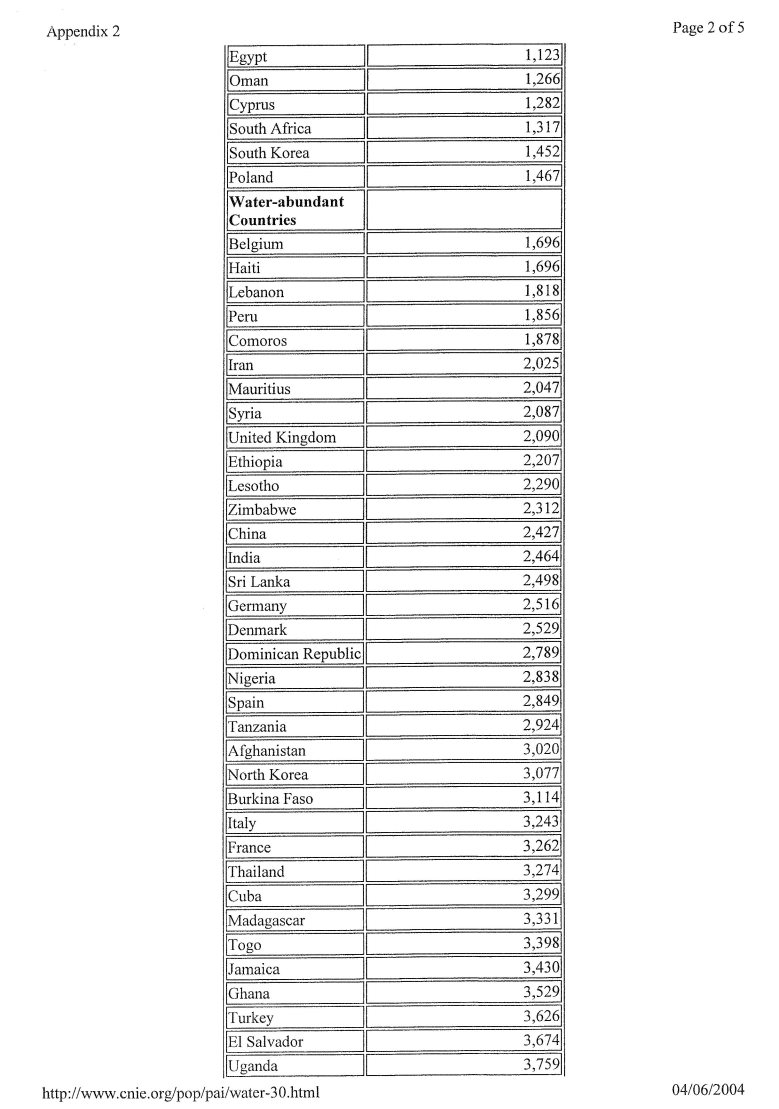 Appendix 2

Page 2 of 5

| | |
|---|---|
| Egypt | 1,123 |
| Oman | 1,266 |
| Cyprus | 1,282 |
| South Africa | 1,317 |
| South Korea | 1,452 |
| Poland | 1,467 |
| **Water-abundant Countries** | |
| Belgium | 1,696 |
| Haiti | 1,696 |
| Lebanon | 1,818 |
| Peru | 1,856 |
| Comoros | 1,878 |
| Iran | 2,025 |
| Mauritius | 2,047 |
| Syria | 2,087 |
| United Kingdom | 2,090 |
| Ethiopia | 2,207 |
| Lesotho | 2,290 |
| Zimbabwe | 2,312 |
| China | 2,427 |
| India | 2,464 |
| Sri Lanka | 2,498 |
| Germany | 2,516 |
| Denmark | 2,529 |
| Dominican Republic | 2,789 |
| Nigeria | 2,838 |
| Spain | 2,849 |
| Tanzania | 2,924 |
| Afghanistan | 3,020 |
| North Korea | 3,077 |
| Burkina Faso | 3,114 |
| Italy | 3,243 |
| France | 3,262 |
| Thailand | 3,274 |
| Cuba | 3,299 |
| Madagascar | 3,331 |
| Togo | 3,398 |
| Jamaica | 3,430 |
| Ghana | 3,529 |
| Turkey | 3,626 |
| El Salvador | 3,674 |
| Uganda | 3,759 |

http://www.cnie.org/pop/pai/water-30.html

04/06/2004